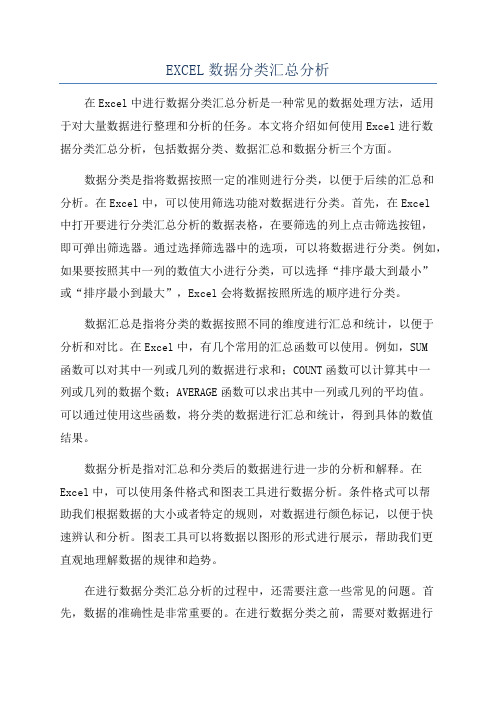 EXCEL 数据分类汇总分析

在 Excel 中进行数据分类汇总分析是一种常见的数据处理方法，适用于对大量数据进行整理和分析的任务。本文将介绍如何使用 Excel 进行数据分类汇总分析，包括数据分类、数据汇总和数据分析三个方面。

数据分类是指将数据按照一定的准则进行分类，以便于后续的汇总和分析。在 Excel 中，可以使用筛选功能对数据进行分类。首先，在 Excel 中打开要进行分类汇总分析的数据表格，在要筛选的列上点击筛选按钮，即可弹出筛选器。通过选择筛选器中的选项，可以将数据进行分类。例如，如果要按照其中一列的数值大小进行分类，可以选择“排序最大到最小”或“排序最小到最大”，Excel 会将数据按照所选的顺序进行分类。

数据汇总是指将分类的数据按照不同的维度进行汇总和统计，以便于分析和对比。在 Excel 中，有几个常用的汇总函数可以使用。例如，SUM 函数可以对其中一列或几列的数据进行求和；COUNT 函数可以计算其中一列或几列的数据个数；AVERAGE 函数可以求出其中一列或几列的平均值。可以通过使用这些函数，将分类的数据进行汇总和统计，得到具体的数值结果。

数据分析是指对汇总和分类后的数据进行进一步的分析和解释。在 Excel 中，可以使用条件格式和图表工具进行数据分析。条件格式可以帮助我们根据数据的大小或者特定的规则，对数据进行颜色标记，以便于快速辨认和分析。图表工具可以将数据以图形的形式进行展示，帮助我们更直观地理解数据的规律和趋势。

在进行数据分类汇总分析的过程中，还需要注意一些常见的问题。首先，数据的准确性是非常重要的。在进行数据分类之前，需要对数据进行